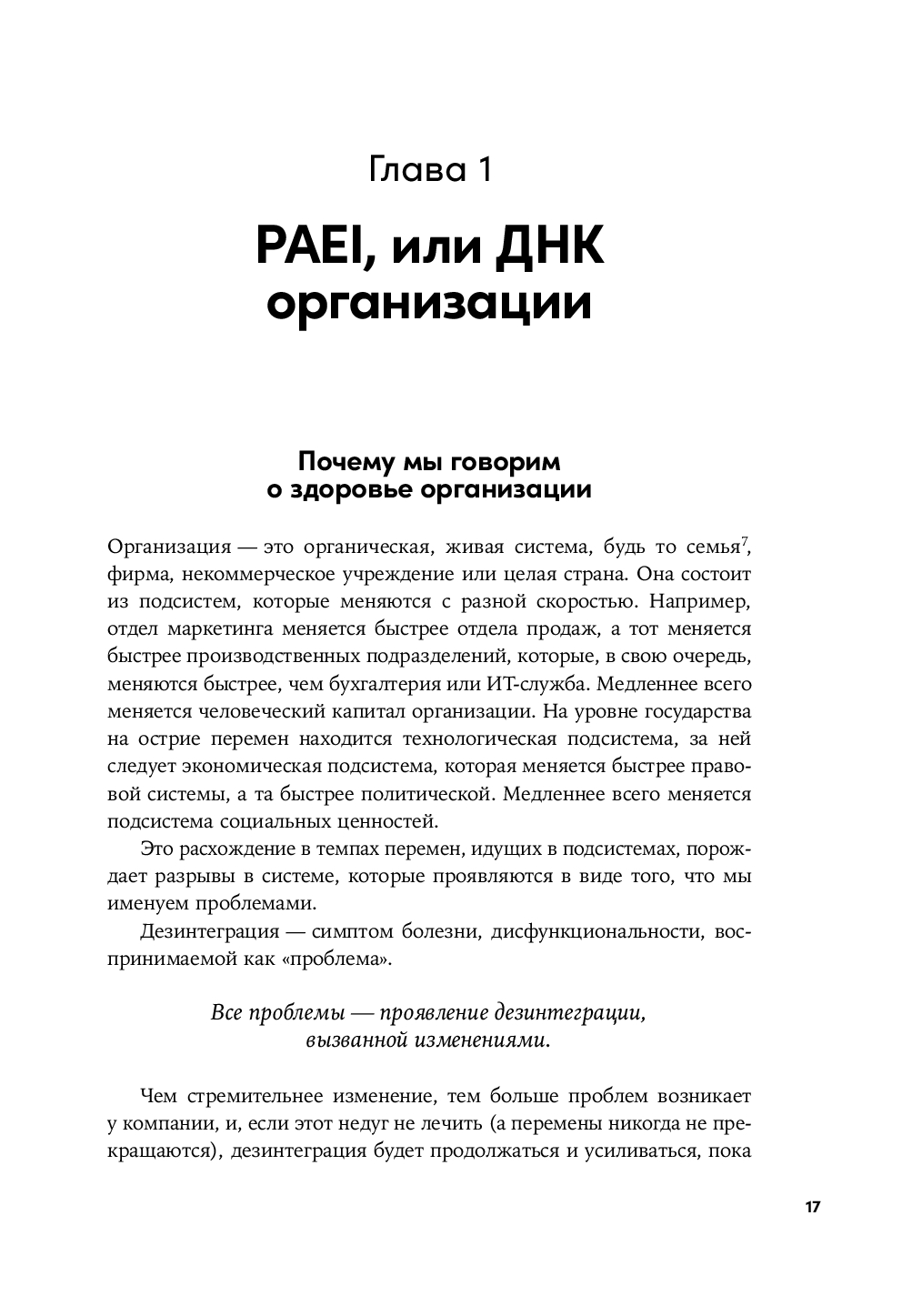 Глава 1

PAEI, или ДНК организации

Почему мы говорим о здоровье организации

Организация — это органическая, живая система, будь то семья$^7$, фирма, некоммерческое учреждение или целая страна. Она состоит из подсистем, которые меняются с разной скоростью. Например, отдел маркетинга меняется быстрее отдела продаж, а тот меняется быстрее производственных подразделений, которые, в свою очередь, меняются быстрее, чем бухгалтерия или ИТ-служба. Медленнее всего меняется человеческий капитал организации. На уровне государства на острие перемен находится технологическая подсистема, за ней следует экономическая подсистема, которая меняется быстрее правовой системы, а та быстрее политической. Медленнее всего меняется подсистема социальных ценностей.

Это расхождение в темпах перемен, идущих в подсистемах, порождает разрывы в системе, которые проявляются в виде того, что мы именуем проблемами.

Дезинтеграция — симптом болезни, дисфункциональности, воспринимаемой как «проблема».

Все проблемы — проявление дезинтеграции, вызванной изменениями.

Чем стремительнее изменение, тем больше проблем возникает у компании, и, если этот недуг не лечить (а перемены никогда не прекращаются), дезинтеграция будет продолжаться и усиливаться, пока

17